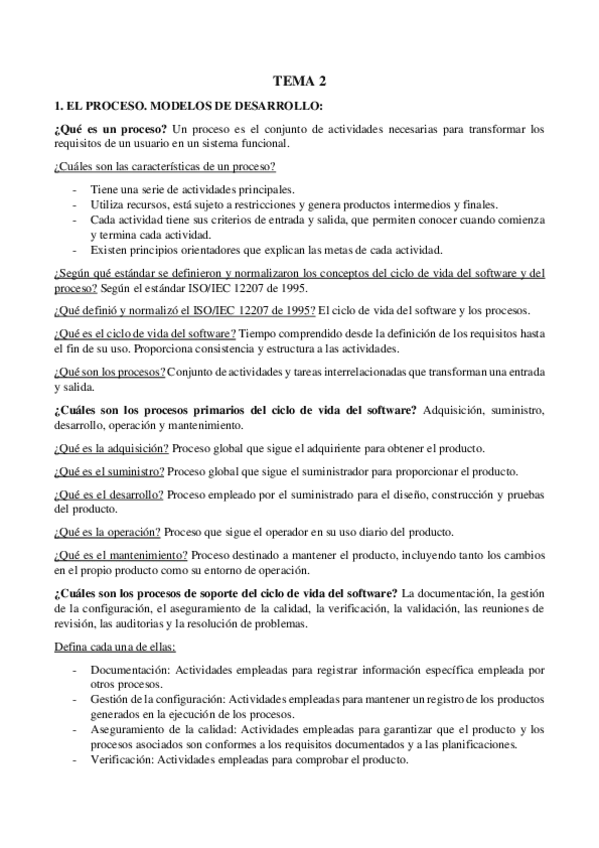 TEMA 2

1. EL PROCESO. MODELOS DE DESARROLLO:

¿Qué es un proceso? Un proceso es el conjunto de actividades necesarias para transformar los requisitos de un usuario en un sistema funcional.

¿Cuáles son las características de un proceso?

- Tiene una serie de actividades principales.
- Utiliza recursos, está sujeto a restricciones y genera productos intermedios y finales.
- Cada actividad tiene sus criterios de entrada y salida, que permiten conocer cuando comienza y termina cada actividad.
- Existen principios orientadores que explican las metas de cada actividad.

¿Según qué estándar se definieron y normalizaron los conceptos del ciclo de vida del software y del proceso? Según el estándar ISO/IEC 12207 de 1995.

¿Qué definió y normalizó el ISO/IEC 12207 de 1995? El ciclo de vida del software y los procesos.

¿Qué es el ciclo de vida del software? Tiempo comprendido desde la definición de los requisitos hasta el fin de su uso. Proporciona consistencia y estructura a las actividades.

¿Qué son los procesos? Conjunto de actividades y tareas interrelacionadas que transforman una entrada y salida.

¿Cuáles son los procesos primarios del ciclo de vida del software? Adquisición, suministro, desarrollo, operación y mantenimiento.

¿Qué es la adquisición? Proceso global que sigue el adquiriente para obtener el producto.

¿Qué es el suministro? Proceso global que sigue el suministrador para proporcionar el producto.

¿Qué es el desarrollo? Proceso empleado por el suministrado para el diseño, construcción y pruebas del producto.

¿Qué es la operación? Proceso que sigue el operador en su uso diario del producto.

¿Qué es el mantenimiento? Proceso destinado a mantener el producto, incluyendo tanto los cambios en el propio producto como su entorno de operación.

¿Cuáles son los procesos de soporte del ciclo de vida del software? La documentación, la gestión de la configuración, el aseguramiento de la calidad, la verificación, la validación, las reuniones de revisión, las auditorias y la resolución de problemas.

Defina cada una de ellas:

- Documentación: Actividades empleadas para registrar información específica empleada por otros procesos.
- Gestión de la configuración: Actividades empleadas para mantener un registro de los productos generados en la ejecución de los procesos.
- Aseguramiento de la calidad: Actividades empleadas para garantizar que el producto y los procesos asociados son conformes a los requisitos documentados y a las planificaciones.
- Verificación: Actividades empleadas para comprobar el producto.